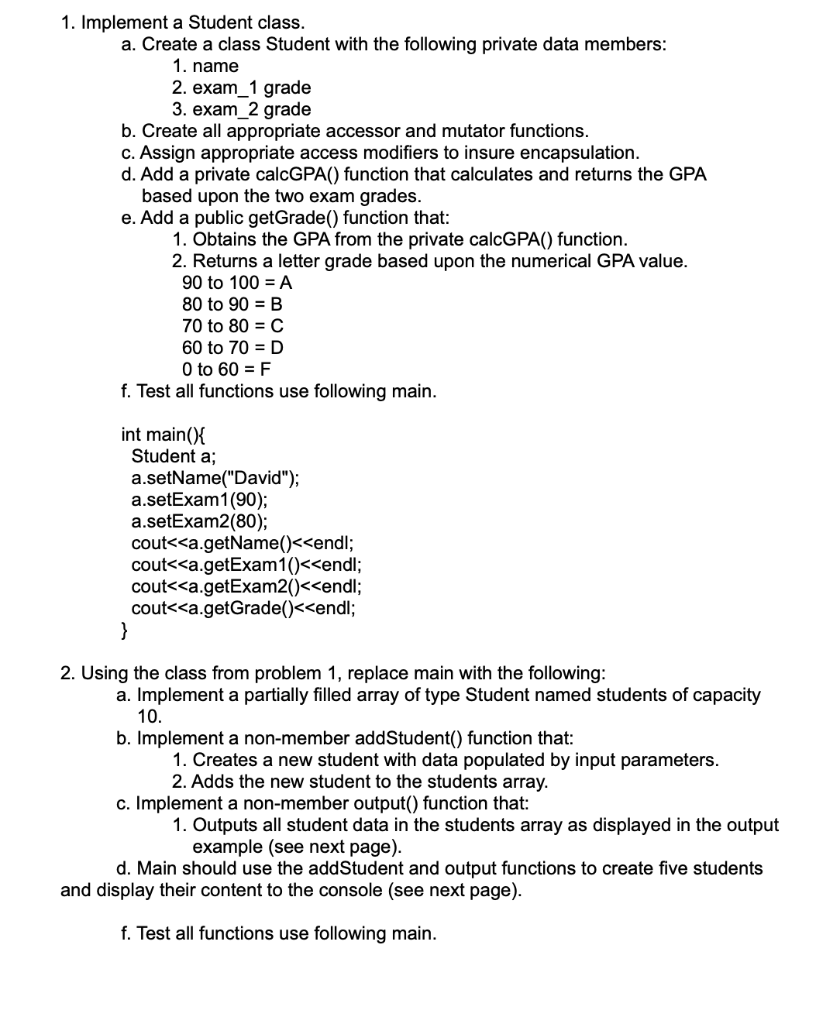 1. Implement a Student class.
a. Create a class Student with the following private data members:
1. name
2. exam_1 grade
3. exam_2 grade
b. Create all appropriate accessor and mutator functions.
c. Assign appropriate access modifiers to insure encapsulation.
d. Add a private calcGPA() function that calculates and returns the GPA based upon the two exam grades.
e. Add a public getGrade() function that:
1. Obtains the GPA from the private calcGPA() function.
2. Returns a letter grade based upon the numerical GPA value.
90 to 100 = A
80 to 90 = B
70 to 80 = C
60 to 70 = D
0 to 60 = F
f. Test all functions use following main.

int main(){
Student a;
a.setName("David");
a.setExam1(90);
a.setExam2(80);
cout<<a.getName()<<endl;
cout<<a.getExam1()<<endl;
cout<<a.getExam2()<<endl;
cout<<a.getGrade()<<endl;
}

2. Using the class from problem 1, replace main with the following:
a. Implement a partially filled array of type Student named students of capacity 10.
b. Implement a non-member addStudent() function that:
1. Creates a new student with data populated by input parameters.
2. Adds the new student to the students array.
c. Implement a non-member output() function that:
1. Outputs all student data in the students array as displayed in the output example (see next page).
d. Main should use the addStudent and output functions to create five students and display their content to the console (see next page).

f. Test all functions use following main.